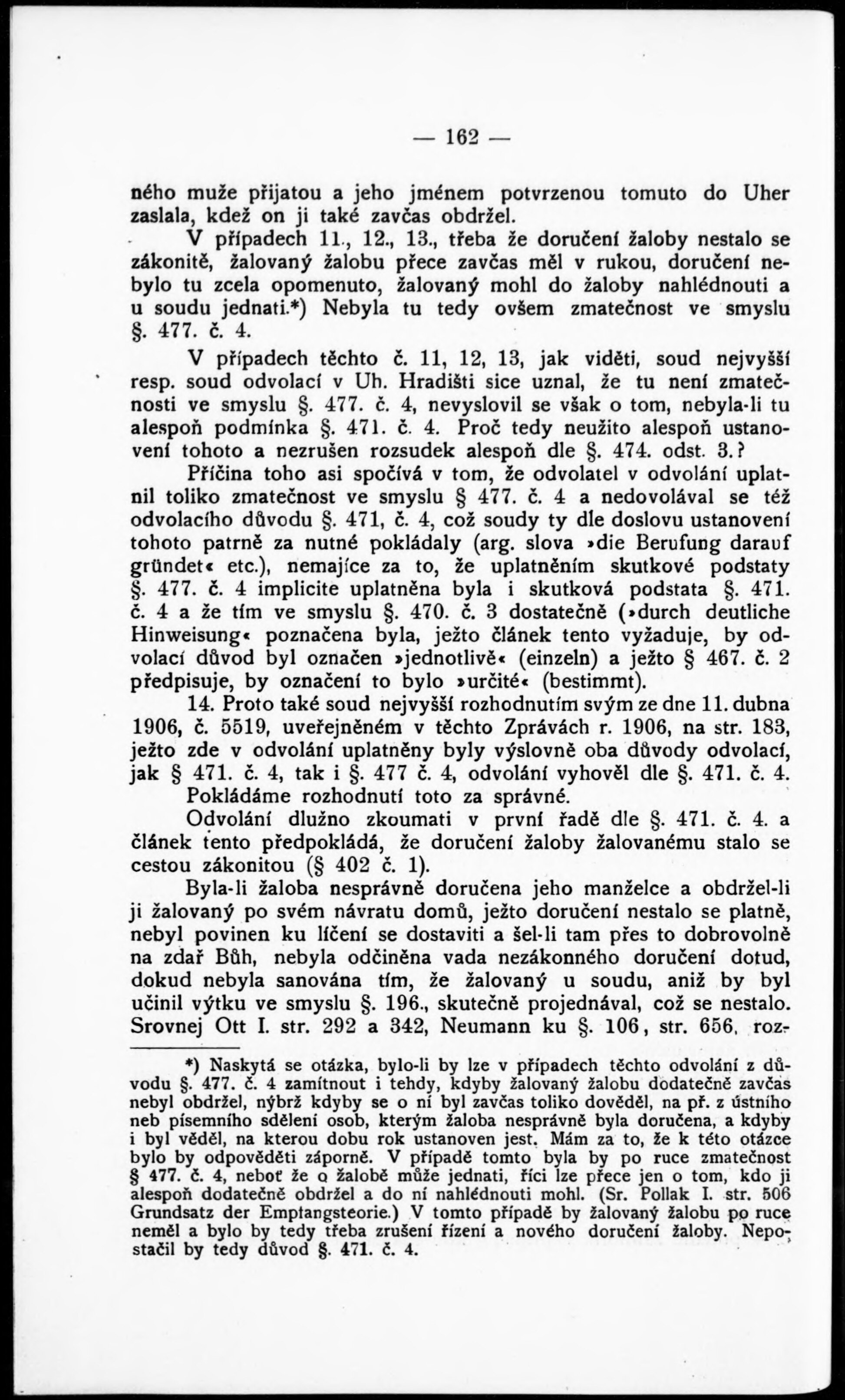 — 162 —

ného muže přijatou a jeho jménem potvrzenou tomuto do Uher zaslala, kdež on ji také zavčas obdržel.

V případech 11., 12., 13., třeba že doručení žaloby nestalo se zákonitě, žalovaný žalobu přece zavčas měl v rukou, doručení nebylo tu zcela opomenuto, žalovaný mohl do žaloby nahlédnouti a u soudu jednati.*) Nebyla tu tedy ovšem zmatečnost ve smyslu §. 477. č. 4.

V případech těchto č. 11, 12, 13, jak viděti, soud nejvyšší resp. soud odvolací v Uh. Hradišti sice uznal, že tu není zmatečnosti ve smyslu §. 477. č. 4, nevyslovil se však o tom, nebyla-li tu alespoň podmínka §. 471. č. 4. Proč tedy neužito alespoň ustanovení tohoto a nezrušen rozsudek alespoň dle §. 474. odst. 3.?

Příčina toho asi spočívá v tom, že odvolatel v odvolání uplatnil toliko zmatečnost ve smyslu § 477. č. 4 a nedovolával se též odvolacího důvodu §. 471, č. 4, což soudy ty dle doslovu ustanovení tohoto patrně za nutné pokládaly (arg. slova »die Berufung darauf gründet« etc.), nemajíce za to, že uplatněním skutkové podstaty §. 477. č. 4 implicite uplatněna byla i skutková podstata §. 471. č. 4 a že tím ve smyslu §. 470. č. 3 dostatečně (»durch deutliche Hinweisung« poznačena byla, ježto článek tento vyžaduje, by odvolací důvod byl označen »jednotlivě« (einzeln) a ježto § 467. č. 2 předpisuje, by označení to bylo »určité« (bestimmt).

14. Proto také soud nejvyšší rozhodnutím svým ze dne 11. dubna 1906, č. 5519, uveřejněném v těchto Zprávách r. 1906, na str. 183, ježto zde v odvolání uplatněny byly výslovně oba důvody odvolací, jak § 471. č. 4, tak i §. 477 č. 4, odvolání vyhověl dle §. 471. č. 4.

Pokládáme rozhodnutí toto za správné.

Odvolání dlužno zkoumati v první řadě dle §. 471. č. 4. a článek tento předpokládá, že doručení žaloby žalovanému stalo se cestou zákonitou (§ 402 č. 1).

Byla-li žaloba nesprávně doručena jeho manželce a obdržel-li ji žalovaný po svém návratu domů, ježto doručení nestalo se platně, nebyl povinen ku líčení se dostaviti a šel-li tam přes to dobrovolně na zdař Bůh, nebyla odčiněna vada nezákonného doručení dotud, dokud nebyla sanována tím, že žalovaný u soudu, aniž by byl učinil výtku ve smyslu §. 196., skutečně projednával, což se nestalo. Srovnej Ott I. str. 292 a 342, Neumann ku §. 106, str. 656, roz-

*) Naskytá se otázka, bylo-li by lze v případech těchto odvolání z důvodu §. 477. č. 4 zamítnout i tehdy, kdyby žalovaný žalobu dodatečně zavčas nebyl obdržel, nýbrž kdyby se o ní byl zavčas toliko dověděl, na př. z ústního neb písemního sdělení osob, kterým žaloba nesprávně byla doručena, a kdyby i byl věděl, na kterou dobu rok ustanoven jest. Mám za to, že k této otázce bylo by odpověděti záporně. V případě tomto byla by po ruce zmatečnost § 477. č. 4, neboť že o žalobě může jednati, říci lze přece jen o tom, kdo ji alespoň dodatečně obdržel a do ní nahlédnouti mohl. (Sr. Pollak I. str. 506 Grundsatz der Empfangsteorie.) V tomto případě by žalovaný žalobu po ruce neměl a bylo by tedy třeba zrušení řízení a nového doručení žaloby. Nepostačil by tedy důvod §. 471. č. 4.